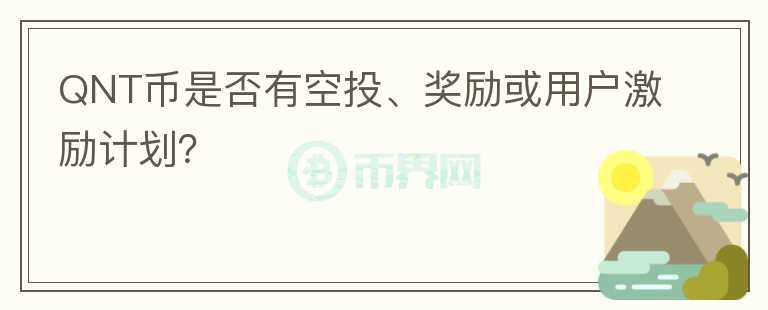 QNT币是否有空投、奖励或用户激励计划?

币界网